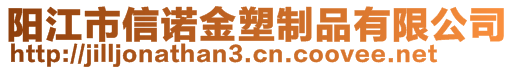 阳江市信诺金塑制品有限公司
http://jilljonathan3.cn.coovee.net